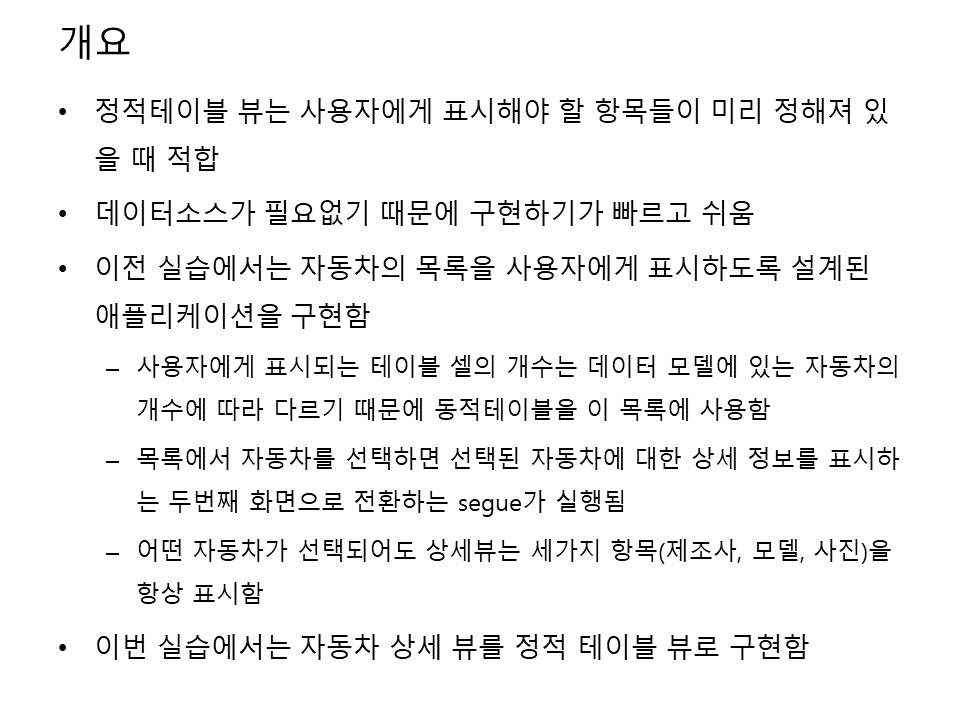 개요

• 정적테이블 뷰는 사용자에게 표시해야 할 항목들이 미리 정해져 있을 때 적합

• 데이터소스가 필요없기 때문에 구현하기가 빠르고 쉬움

• 이전 실습에서는 자동차의 목록을 사용자에게 표시하도록 설계된 애플리케이션을 구현함

– 사용자에게 표시되는 테이블 셀의 개수는 데이터 모델에 있는 자동차의 개수에 따라 다르기 때문에 동적테이블을 이 목록에 사용함

– 목록에서 자동차를 선택하면 선택된 자동차에 대한 상세 정보를 표시하는 두번째 화면으로 전환하는 segue가 실행됨

– 어떤 자동차가 선택되어도 상세뷰는 세가지 항목(제조사, 모델, 사진)을 항상 표시함

• 이번 실습에서는 자동차 상세 뷰를 정적 테이블 뷰로 구현함